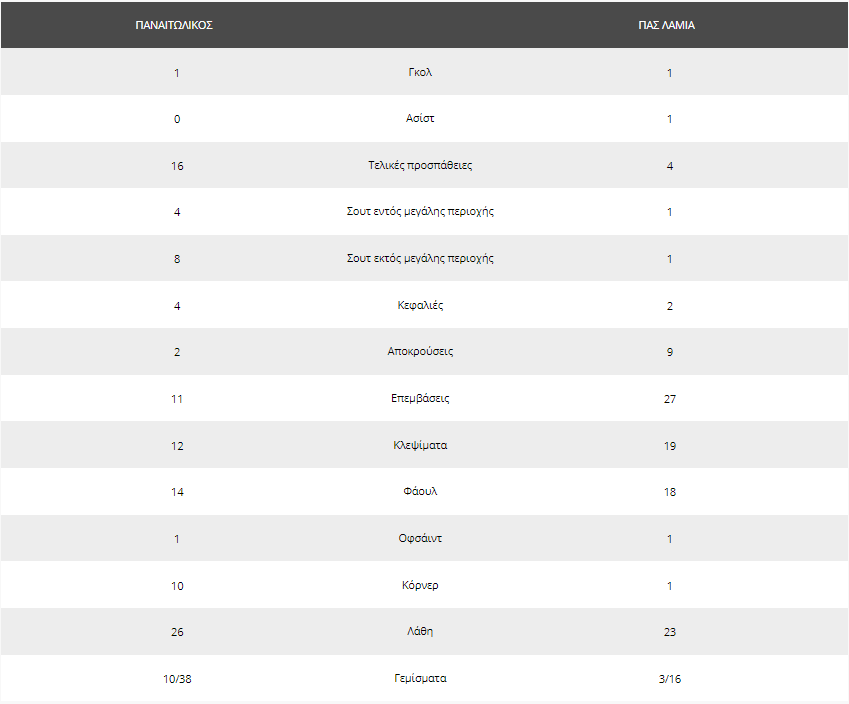 | ΠΑΝΑΙΤΩΛΙΚΟΣ | | ΠΑΣ ΛΑΜΙΑ |
|---|---|---|
| 1 | Γκολ | 1 |
| 0 | Ασίστ | 1 |
| 16 | Τελικές προσπάθειες | 4 |
| 4 | Σουτ εντός μεγάλης περιοχής | 1 |
| 8 | Σουτ εκτός μεγάλης περιοχής | 1 |
| 4 | Κεφαλιές | 2 |
| 2 | Αποκρούσεις | 9 |
| 11 | Επεμβάσεις | 27 |
| 12 | Κλεψίματα | 19 |
| 14 | Φάουλ | 18 |
| 1 | Οφσάιντ | 1 |
| 10 | Κόρνερ | 1 |
| 26 | Λάθη | 23 |
| 10/38 | Γεμίσματα | 3/16 |